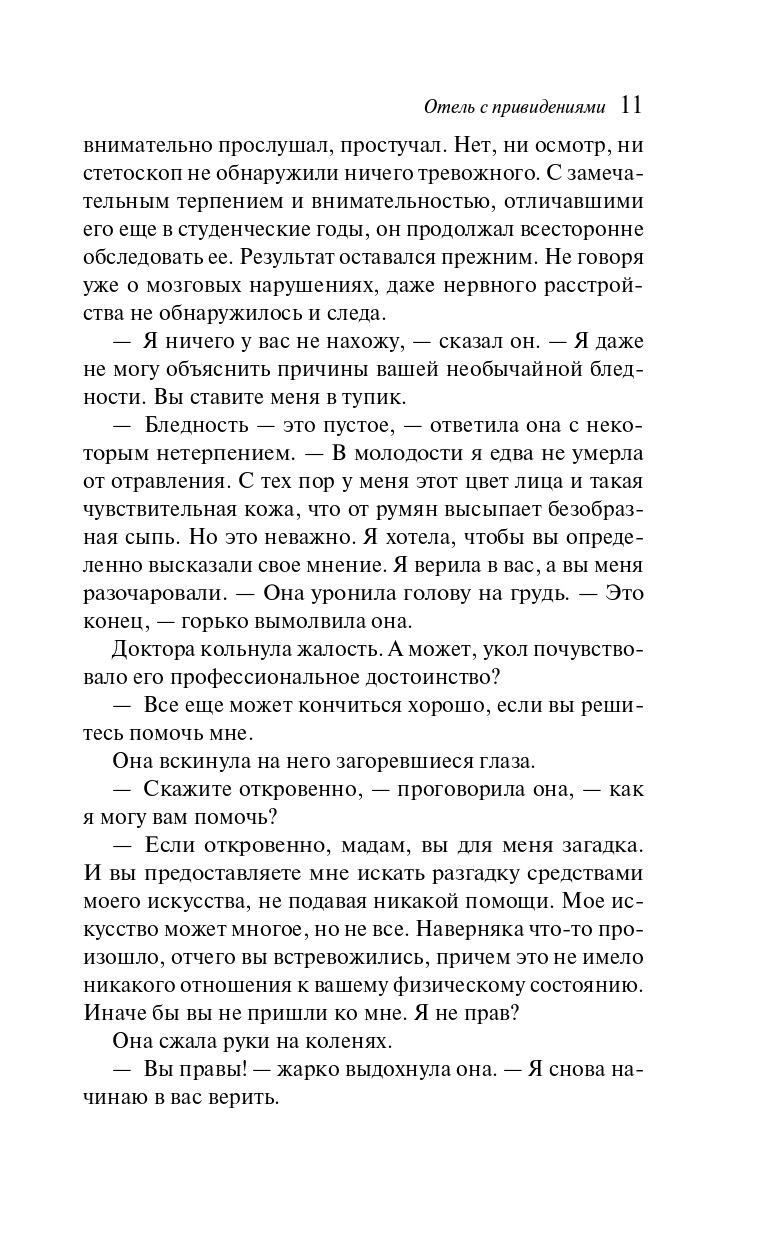 Отель с привидениями 11

внимательно прослушал, простучал. Нет, ни осмотр, ни стетоскоп не обнаружили ничего тревожного. С замечательным терпением и внимательностью, отличавшими его еще в студенческие годы, он продолжал всесторонне обследовать ее. Результат оставался прежним. Не говоря уже о мозговых нарушениях, даже нервного расстройства не обнаружилось и следа.

— Я ничего у вас не нахожу, — сказал он. — Я даже не могу объяснить причины вашей необычайной бледности. Вы ставите меня в тупик.

— Бледность — это пустое, — ответила она с некоторым нетерпением. — В молодости я едва не умерла от отравления. С тех пор у меня этот цвет лица и такая чувствительная кожа, что от румян высыпает безобразная сыпь. Но это неважно. Я хотела, чтобы вы определенно высказали свое мнение. Я верила в вас, а вы меня разочаровали. — Она уронила голову на грудь. — Это конец, — горько вымолвила она.

Доктора кольнула жалость. А может, укол почувствовало его профессиональное достоинство?

— Все еще может кончиться хорошо, если вы решитесь помочь мне.

Она вскинула на него загоревшиеся глаза.

— Скажите откровенно, — проговорила она, — как я могу вам помочь?

— Если откровенно, мадам, вы для меня загадка. И вы предоставляете мне искать разгадку средствами моего искусства, не подавая никакой помощи. Мое искусство может многое, но не все. Наверняка что-то произошло, отчего вы встревожились, причем это не имело никакого отношения к вашему физическому состоянию. Иначе бы вы не пришли ко мне. Я не прав?

Она сжала руки на коленях.

— Вы правы! — жарко выдохнула она. — Я снова начинаю в вас верить.